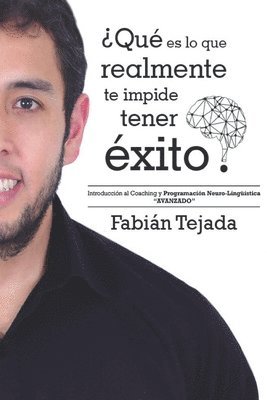 ¿Qué es lo que realmente te impide tener éxito?

Introducción al Coaching y Programación Neuro-Lingüística "AVANZADO"

Fabián Tejada